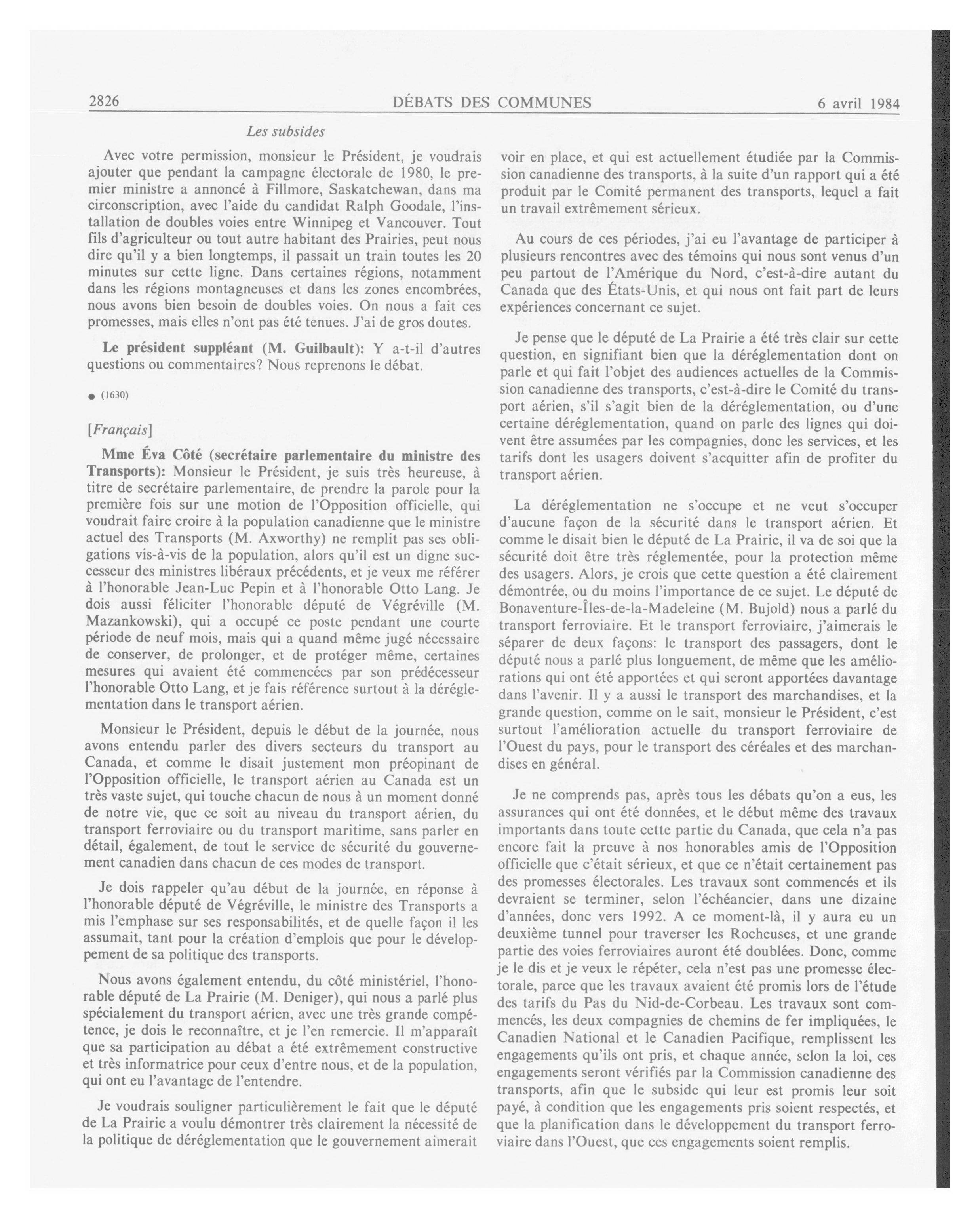 2826 DÉBATS DES COMMUNES 6 avril 1984

Les subsides

Avec votre permission, monsieur le Président, je voudrais ajouter que pendant la campagne électorale de 1980, le premier ministre a annoncé à Fillmore, Saskatchewan, dans ma circonscription, avec l'aide du candidat Ralph Goodale, l'installation de doubles voies entre Winnipeg et Vancouver. Tout fils d'agriculteur ou tout autre habitant des Prairies, peut nous dire qu'il y a bien longtemps, il passait un train toutes les 20 minutes sur cette ligne. Dans certaines régions, notamment dans les régions montagneuses et dans les zones encombrées, nous avons bien besoin de doubles voies. On nous a fait ces promesses, mais elles n'ont pas été tenues. J'ai de gros doutes.

Le président suppléant (M. Guilbault): Y a-t-il d'autres questions ou commentaires? Nous reprenons le débat.

● (1630)

[Français]

Mme Éva Côté (secrétaire parlementaire du ministre des Transports): Monsieur le Président, je suis très heureuse, à titre de secrétaire parlementaire, de prendre la parole pour la première fois sur une motion de l'Opposition officielle, qui voudrait faire croire à la population canadienne que le ministre actuel des Transports (M. Axworthy) ne remplit pas ses obligations vis-à-vis de la population, alors qu'il est un digne successeur des ministres libéraux précédents, et je veux me référer à l'honorable Jean-Luc Pepin et à l'honorable Otto Lang. Je dois aussi féliciter l'honorable député de Végréville (M. Mazankowski), qui a occupé ce poste pendant une courte période de neuf mois, mais qui a quand même jugé nécessaire de conserver, de prolonger, et de protéger même, certaines mesures qui avaient été commencées par son prédécesseur l'honorable Otto Lang, et je fais référence surtout à la déréglementation dans le transport aérien.

Monsieur le Président, depuis le début de la journée, nous avons entendu parler des divers secteurs du transport au Canada, et comme le disait justement mon préopinant de l'Opposition officielle, le transport aérien au Canada est un très vaste sujet, qui touche chacun de nous à un moment donné de notre vie, que ce soit au niveau du transport aérien, du transport ferroviaire ou du transport maritime, sans parler en détail, également, de tout le service de sécurité du gouvernement canadien dans chacun de ces modes de transport.

Je dois rappeler qu'au début de la journée, en réponse à l'honorable député de Végréville, le ministre des Transports a mis l'emphase sur ses responsabilités, et de quelle façon il les assumait, tant pour la création d'emplois que pour le développement de sa politique des transports.

Nous avons également entendu, du côté ministériel, l'honorable député de La Prairie (M. Deniger), qui nous a parlé plus spécialement du transport aérien, avec une très grande compétence, je dois le reconnaître, et je l'en remercie. Il m'apparaît que sa participation au débat a été extrêmement constructive et très informatrice pour ceux d'entre nous, et de la population, qui ont eu l'avantage de l'entendre.

Je voudrais souligner particulièrement le fait que le député de La Prairie a voulu démontrer très clairement la nécessité de la politique de déréglementation que le gouvernement aimerait voir en place, et qui est actuellement étudiée par la Commission canadienne des transports, à la suite d'un rapport qui a été produit par le Comité permanent des transports, lequel a fait un travail extrêmement sérieux.

Au cours de ces périodes, j'ai eu l'avantage de participer à plusieurs rencontres avec des témoins qui nous sont venus d'un peu partout de l'Amérique du Nord, c'est-à-dire autant du Canada que des États-Unis, et qui nous ont fait part de leurs expériences concernant ce sujet.

Je pense que le député de La Prairie a été très clair sur cette question, en signifiant bien que la déréglementation dont on parle et qui fait l'objet des audiences actuelles de la Commission canadienne des transports, c'est-à-dire le Comité du transport aérien, s'il s'agit bien de la déréglementation, ou d'une certaine déréglementation, quand on parle des lignes qui doivent être assumées par les compagnies, donc les services, et les tarifs dont les usagers doivent s'acquitter afin de profiter du transport aérien.

La déréglementation ne s'occupe et ne veut s'occuper d'aucune façon de la sécurité dans le transport aérien. Et comme le disait bien le député de La Prairie, il va de soi que la sécurité doit être très réglementée, pour la protection même des usagers. Alors, je crois que cette question a été clairement démontrée, ou du moins l'importance de ce sujet. Le député de Bonaventure-Îles-de-la-Madeleine (M. Bujold) nous a parlé du transport ferroviaire. Et le transport ferroviaire, j'aimerais le séparer de deux façons: le transport des passagers, dont le député nous a parlé plus longuement, de même que les améliorations qui ont été apportées et qui seront apportées davantage dans l'avenir. Il y a aussi le transport des marchandises, et la grande question, comme on le sait, monsieur le Président, c'est surtout l'amélioration actuelle du transport ferroviaire de l'Ouest du pays, pour le transport des céréales et des marchandises en général.

Je ne comprends pas, après tous les débats qu'on a eus, les assurances qui ont été données, et le début même des travaux importants dans toute cette partie du Canada, que cela n'a pas encore fait la preuve à nos honorables amis de l'Opposition officielle que c'était sérieux, et que ce n'était certainement pas des promesses électorales. Les travaux sont commencés et ils devraient se terminer, selon l'échéancier, dans une dizaine d'années, donc vers 1992. A ce moment-là, il y aura eu un deuxième tunnel pour traverser les Rocheuses, et une grande partie des voies ferroviaires auront été doublées. Donc, comme je le dis et je veux le répéter, cela n'est pas une promesse électorale, parce que les travaux avaient été promis lors de l'étude des tarifs du Pas du Nid-de-Corbeau. Les travaux sont commencés, les deux compagnies de chemins de fer impliquées, le Canadien National et le Canadien Pacifique, remplissent les engagements qu'ils ont pris, et chaque année, selon la loi, ces engagements seront vérifiés par la Commission canadienne des transports, afin que le subside qui leur est promis leur soit payé, à condition que les engagements pris soient respectés, et que la planification dans le développement du transport ferroviaire dans l'Ouest, que ces engagements soient remplis.